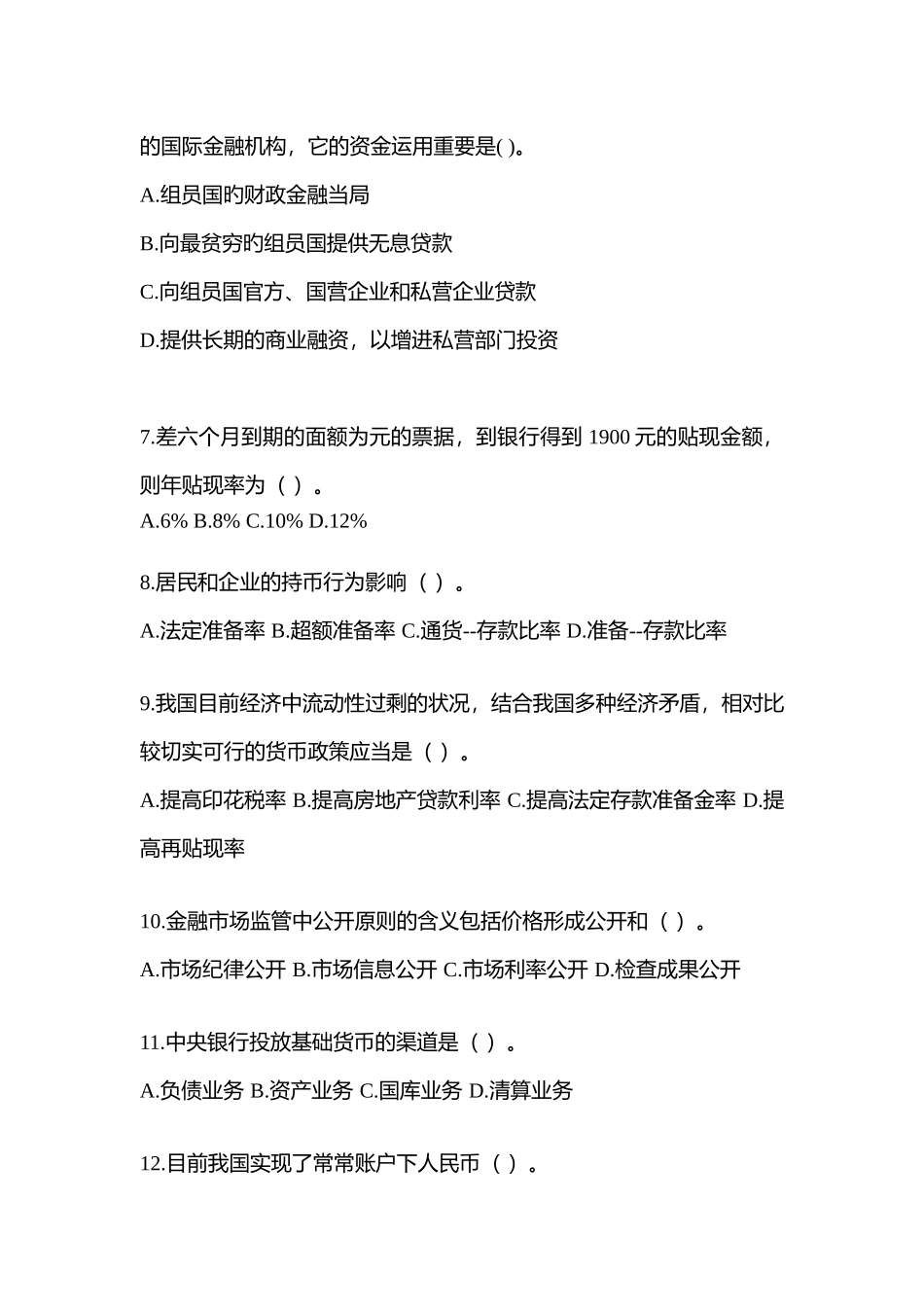 的国际金融机构，它的资金运用重要是( )。

A.组员国旳财政金融当局

B.向最贫穷旳组员国提供无息贷款

C.向组员国官方、国营企业和私营企业贷款

D.提供长期的商业融资，以增进私营部门投资

7.差六个月到期的面额为元的票据，到银行得到 1900 元的贴现金额，则年贴现率为（ ）。

A.6% B.8% C.10% D.12%

8.居民和企业的持币行为影响（ ）。

A.法定准备率 B.超额准备率 C.通货--存款比率 D.准备--存款比率

9.我国目前经济中流动性过剩的状况，结合我国多种经济矛盾，相对比较切实可行的货币政策应当是（ ）。

A.提高印花税率 B.提高房地产贷款利率 C.提高法定存款准备金率 D.提高再贴现率

10.金融市场监管中公开原则的含义包括价格形成公开和（ ）。

A.市场纪律公开 B.市场信息公开 C.市场利率公开 D.检查成果公开

11.中央银行投放基础货币的渠道是（ ）。

A.负债业务 B.资产业务 C.国库业务 D.清算业务

12.目前我国实现了常常账户下人民币（ ）。